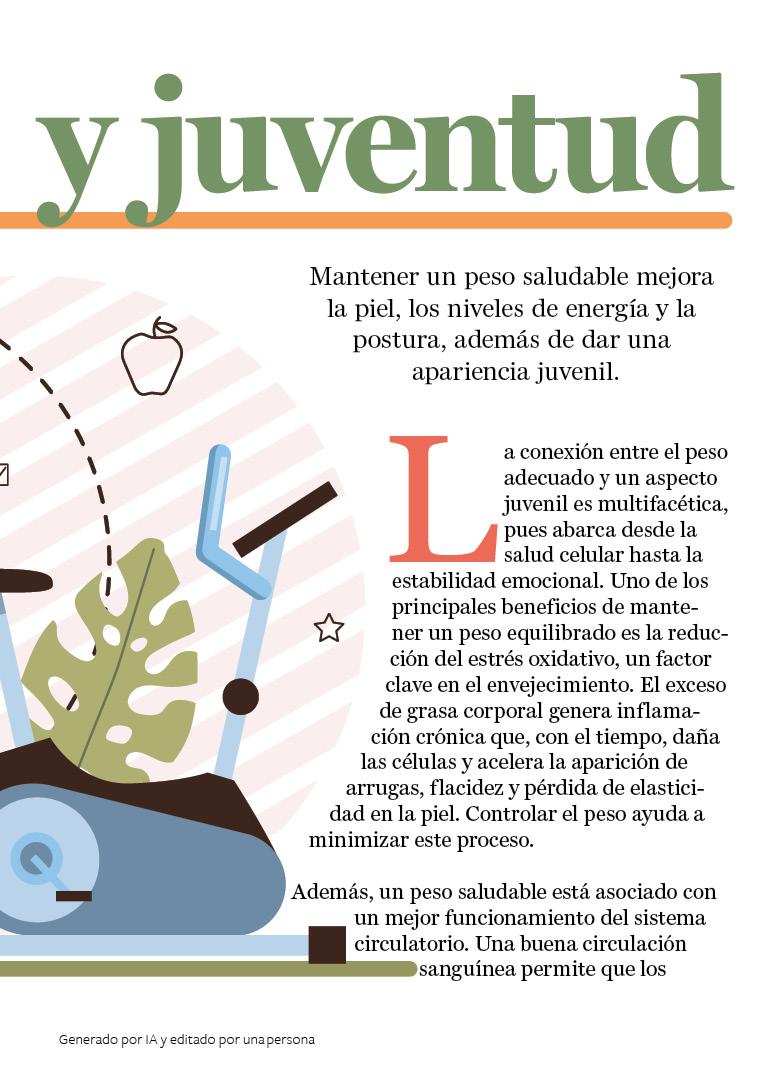 y juventud

Mantener un peso saludable mejora la piel, los niveles de energía y la postura, además de dar una apariencia juvenil.

La conexión entre el peso adecuado y un aspecto juvenil es multifacética, pues abarca desde la salud celular hasta la estabilidad emocional. Uno de los principales beneficios de mantener un peso equilibrado es la reducción del estrés oxidativo, un factor clave en el envejecimiento. El exceso de grasa corporal genera inflamación crónica que, con el tiempo, daña las células y acelera la aparición de arrugas, flacidez y pérdida de elasticidad en la piel. Controlar el peso ayuda a minimizar este proceso.

Además, un peso saludable está asociado con un mejor funcionamiento del sistema circulatorio. Una buena circulación sanguínea permite que los

Generado por IA y editado por una persona